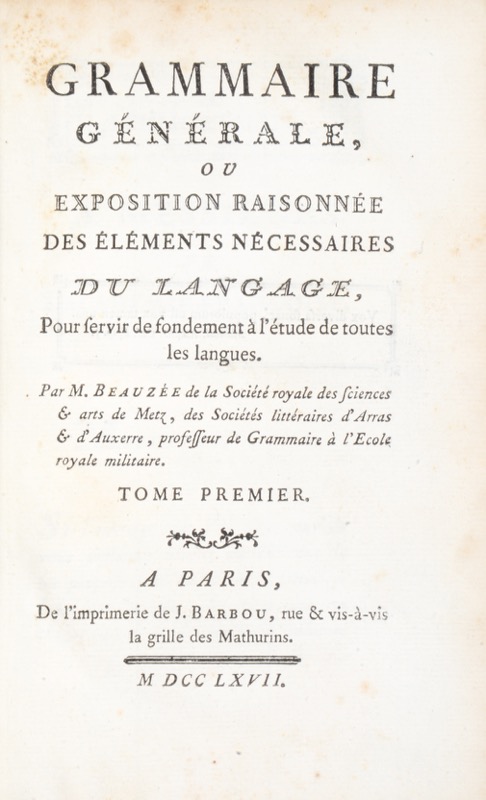 GRAMMAIRE
GÉNÉRALE,
OU
EXPOSITION RAISONNÉE
DES ÉLÉMENTS NÉCESSAIRES
DU LANGAGE,
Pour ſervir de fondement à l'étude de toutes les langues.

Par M. BEAUZÉE de la Société royale des ſciences & arts de Metz, des Sociétés littéraires d'Arras & d'Auxerre, profeſſeur de Grammaire à l'Ecole royale militaire.

TOME PREMIER.

A PARIS,
De l'imprimerie de J. BARBOU, rue & vis-à-vis la grille des Mathurins.

M DCC LXVII.